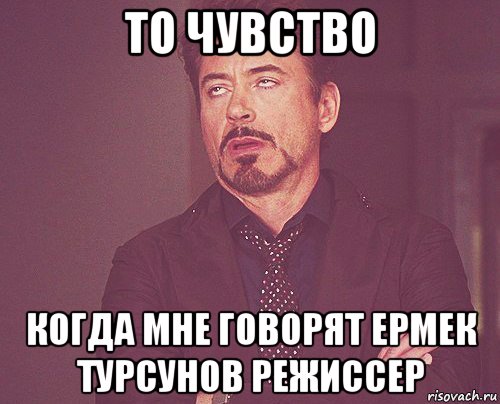 ТО ЧУВСТВО

КОГДА МНЕ ГОВОРЯТ ЕРМЕК ТУРСУНОВ РЕЖИССЕР

risovach.ru